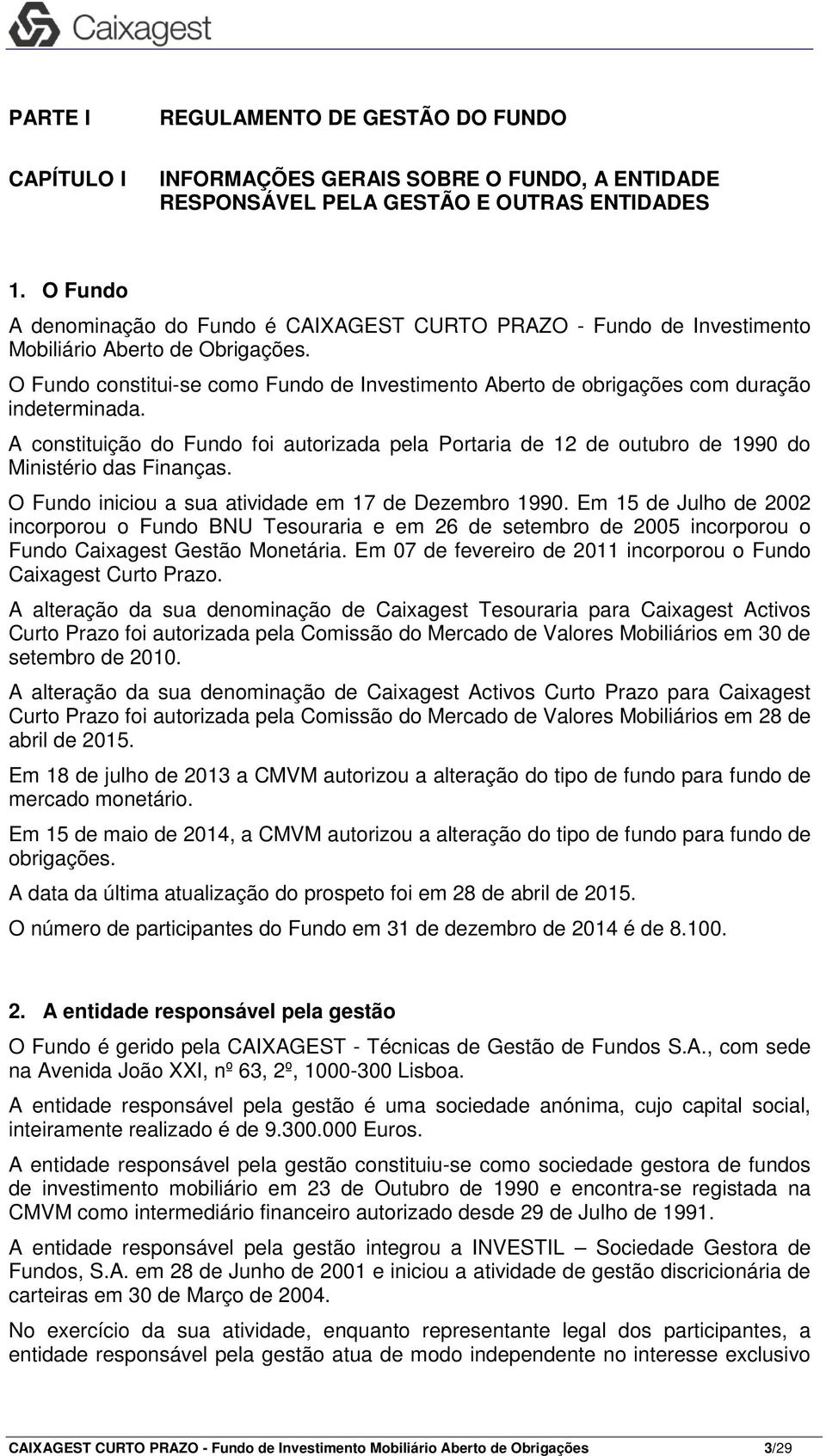 Caixagest

PARTE I REGULAMENTO DE GESTÃO DO FUNDO

CAPÍTULO I INFORMAÇÕES GERAIS SOBRE O FUNDO, A ENTIDADE RESPONSÁVEL PELA GESTÃO E OUTRAS ENTIDADES

1. O Fundo

A denominação do Fundo é CAIXAGEST CURTO PRAZO - Fundo de Investimento Mobiliário Aberto de Obrigações.

O Fundo constitui-se como Fundo de Investimento Aberto de obrigações com duração indeterminada.

A constituição do Fundo foi autorizada pela Portaria de 12 de outubro de 1990 do Ministério das Finanças.

O Fundo iniciou a sua atividade em 17 de Dezembro 1990. Em 15 de Julho de 2002 incorporou o Fundo BNU Tesouraria e em 26 de setembro de 2005 incorporou o Fundo Caixagest Gestão Monetária. Em 07 de fevereiro de 2011 incorporou o Fundo Caixagest Curto Prazo.

A alteração da sua denominação de Caixagest Tesouraria para Caixagest Activos Curto Prazo foi autorizada pela Comissão do Mercado de Valores Mobiliários em 30 de setembro de 2010.

A alteração da sua denominação de Caixagest Activos Curto Prazo para Caixagest Curto Prazo foi autorizada pela Comissão do Mercado de Valores Mobiliários em 28 de abril de 2015.

Em 18 de julho de 2013 a CMVM autorizou a alteração do tipo de fundo para fundo de mercado monetário.

Em 15 de maio de 2014, a CMVM autorizou a alteração do tipo de fundo para fundo de obrigações.

A data da última atualização do prospeto foi em 28 de abril de 2015.

O número de participantes do Fundo em 31 de dezembro de 2014 é de 8.100.

2. A entidade responsável pela gestão

O Fundo é gerido pela CAIXAGEST - Técnicas de Gestão de Fundos S.A., com sede na Avenida João XXI, nº 63, 2º, 1000-300 Lisboa.

A entidade responsável pela gestão é uma sociedade anónima, cujo capital social, inteiramente realizado é de 9.300.000 Euros.

A entidade responsável pela gestão constituiu-se como sociedade gestora de fundos de investimento mobiliário em 23 de Outubro de 1990 e encontra-se registada na CMVM como intermediário financeiro autorizado desde 29 de Julho de 1991.

A entidade responsável pela gestão integrou a INVESTIL – Sociedade Gestora de Fundos, S.A. em 28 de Junho de 2001 e iniciou a atividade de gestão discricionária de carteiras em 30 de Março de 2004.

No exercício da sua atividade, enquanto representante legal dos participantes, a entidade responsável pela gestão atua de modo independente no interesse exclusivo

CAIXAGEST CURTO PRAZO - Fundo de Investimento Mobiliário Aberto de Obrigações 3/29